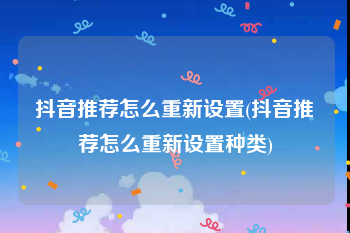 抖音推荐怎么重新设置(抖音推荐怎么重新设置种类)